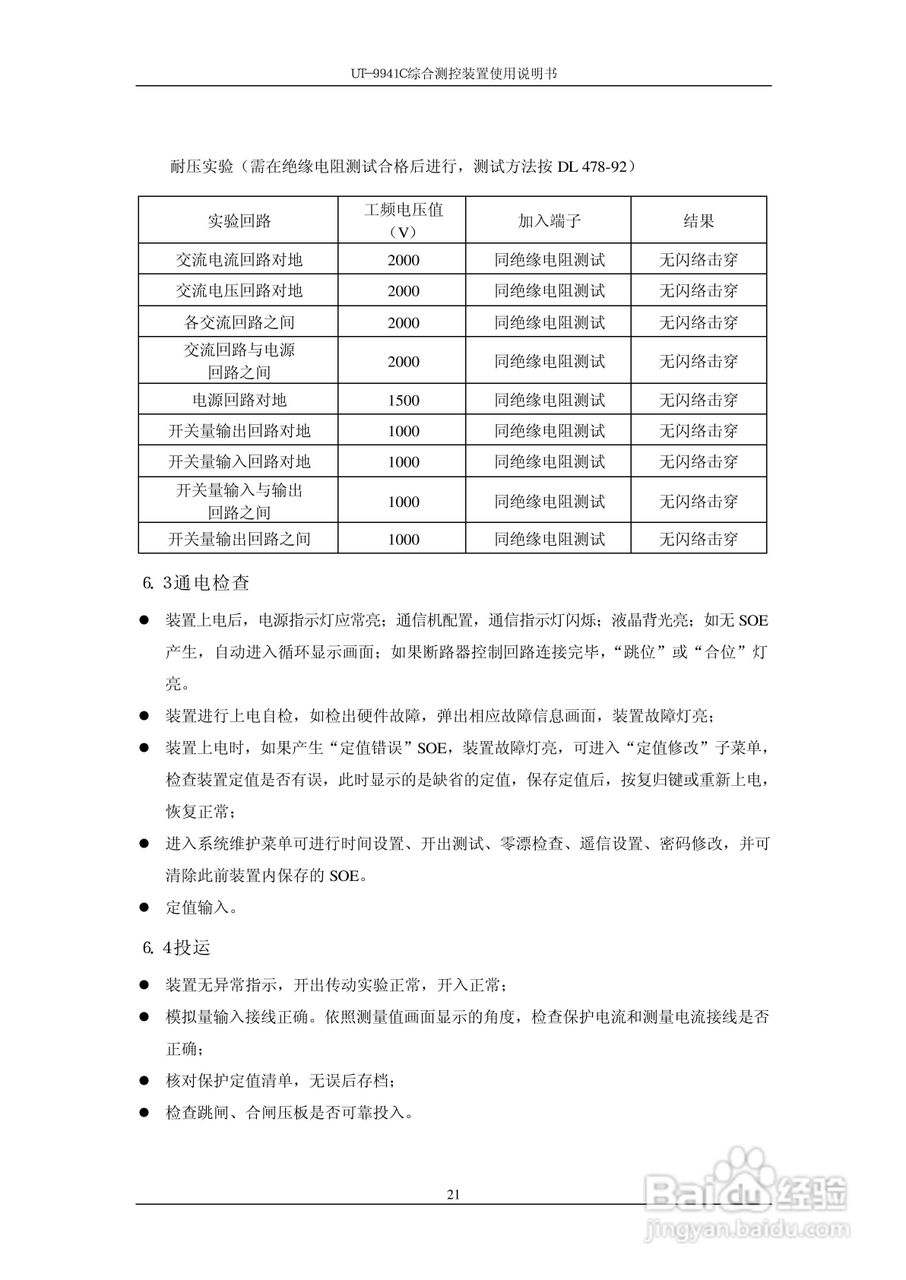 UT-9941C综合测控装置使用说明书

耐压实验（需在绝缘电阻测试合格后进行，测试方法按 DL 478-92）

| 实验回路 | 工频电压值（V） | 加入端子 | 结果 |
|---|---|---|---|
| 交流电流回路对地 | 2000 | 同绝缘电阻测试 | 无闪络击穿 |
| 交流电压回路对地 | 2000 | 同绝缘电阻测试 | 无闪络击穿 |
| 各交流回路之间 | 2000 | 同绝缘电阻测试 | 无闪络击穿 |
| 交流回路与电源回路之间 | 2000 | 同绝缘电阻测试 | 无闪络击穿 |
| 电源回路对地 | 1500 | 同绝缘电阻测试 | 无闪络击穿 |
| 开关量输出回路对地 | 1000 | 同绝缘电阻测试 | 无闪络击穿 |
| 开关量输入回路对地 | 1000 | 同绝缘电阻测试 | 无闪络击穿 |
| 开关量输入与输出回路之间 | 1000 | 同绝缘电阻测试 | 无闪络击穿 |
| 开关量输出回路之间 | 1000 | 同绝缘电阻测试 | 无闪络击穿 |

6. 3通电检查

● 装置上电后，电源指示灯应常亮；通信机配置，通信指示灯闪烁；液晶背光亮；如无 SOE 产生，自动进入循环显示画面；如果断路器控制回路连接完毕，“跳位”或“合位”灯亮。

● 装置进行上电自检，如检出硬件故障，弹出相应故障信息画面，装置故障灯亮；

● 装置上电时，如果产生“定值错误”SOE，装置故障灯亮，可进入“定值修改”子菜单，检查装置定值是否有误，此时显示的是缺省的定值，保存定值后，按复归键或重新上电，恢复正常；

● 进入系统维护菜单可进行时间设置、开出测试、零漂检查、遥信设置、密码修改，并可清除此前装置内保存的 SOE。

● 定值输入。

6. 4投运

● 装置无异常指示，开出传动实验正常，开入正常；

● 模拟量输入接线正确。依照测量值画面显示的角度，检查保护电流和测量电流接线是否正确；

● 核对保护定值清单，无误后存档；

● 检查跳闸、合闸压板是否可靠投入。

21

Baidu经验
jingyan.baidu.com